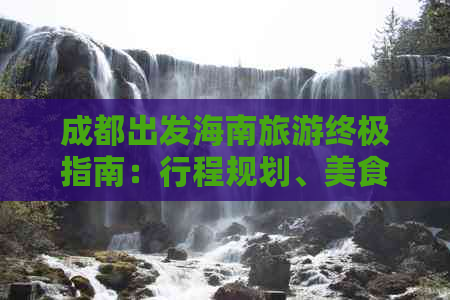 成都出发海南旅游终极指南：行程规划、美食